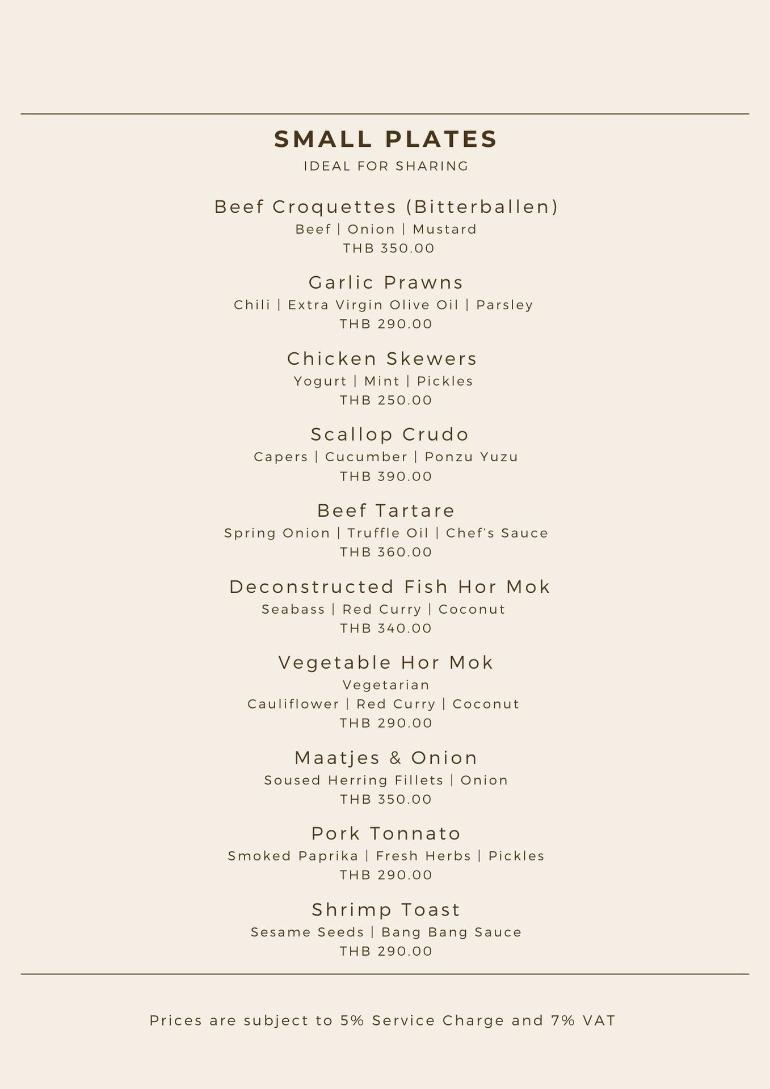 SMALL PLATES
IDEAL FOR SHARING

Beef Croquettes (Bitterballen)
Beef | Onion | Mustard
THB 350.00

Garlic Prawns
Chili | Extra Virgin Olive Oil | Parsley
THB 290.00

Chicken Skewers
Yogurt | Mint | Pickles
THB 250.00

Scallop Crudo
Capers | Cucumber | Ponzu Yuzu
THB 390.00

Beef Tartare
Spring Onion | Truffle Oil | Chef's Sauce
THB 360.00

Deconstructed Fish Hor Mok
Seabass | Red Curry | Coconut
THB 340.00

Vegetable Hor Mok
Vegetarian
Cauliflower | Red Curry | Coconut
THB 290.00

Maatjes & Onion
Soused Herring Fillets | Onion
THB 350.00

Pork Tonnato
Smoked Paprika | Fresh Herbs | Pickles
THB 290.00

Shrimp Toast
Sesame Seeds | Bang Bang Sauce
THB 290.00

Prices are subject to 5% Service Charge and 7% VAT